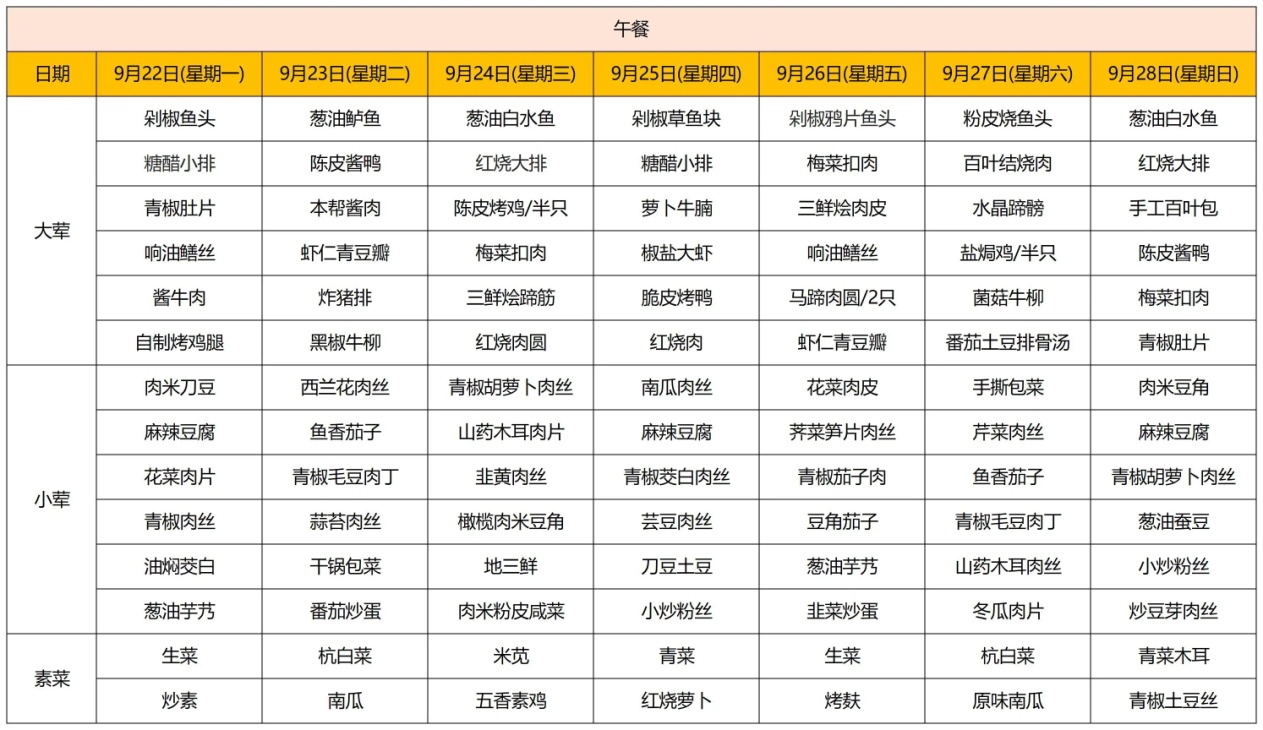 午餐

| 日期 | 9月22日(星期一) | 9月23日(星期二) | 9月24日(星期三) | 9月25日(星期四) | 9月26日(星期五) | 9月27日(星期六) | 9月28日(星期日) |
|---|---|---|---|---|---|---|---|
| 大荤 | 剁椒鱼头 | 葱油鲈鱼 | 葱油白水鱼 | 剁椒草鱼块 | 剁椒鸦片鱼头 | 粉皮烧鱼头 | 葱油白水鱼 |
| | 糖醋小排 | 陈皮酱鸭 | 红烧大排 | 糖醋小排 | 梅菜扣肉 | 百叶结烧肉 | 红烧大排 |
| | 青椒肚片 | 本帮酱肉 | 陈皮烤鸡/半只 | 萝卜牛腩 | 三鲜烩肉皮 | 水晶蹄髈 | 手工百叶包 |
| | 响油鳝丝 | 虾仁青豆瓣 | 梅菜扣肉 | 椒盐大虾 | 响油鳝丝 | 盐焗鸡/半只 | 陈皮酱鸭 |
| | 酱牛肉 | 炸猪排 | 三鲜烩蹄筋 | 脆皮烤鸭 | 马蹄肉圆/2只 | 菌菇牛柳 | 梅菜扣肉 |
| | 自制烤鸡腿 | 黑椒牛柳 | 红烧肉圆 | 红烧肉 | 虾仁青豆瓣 | 番茄土豆排骨汤 | 青椒肚片 |
| 小荤 | 肉米刀豆 | 西兰花肉丝 | 青椒胡萝卜肉丝 | 南瓜肉丝 | 花菜肉皮 | 手撕包菜 | 肉米豆角 |
| | 麻辣豆腐 | 鱼香茄子 | 山药木耳肉片 | 麻辣豆腐 | 荠菜笋片肉丝 | 芹菜肉丝 | 麻辣豆腐 |
| | 花菜肉片 | 青椒毛豆肉丁 | 韭黄肉丝 | 青椒茭白肉丝 | 青椒茄子肉 | 鱼香茄子 | 青椒胡萝卜肉丝 |
| | 青椒肉丝 | 蒜苔肉丝 | 橄榄肉米豆角 | 芸豆肉丝 | 豆角茄子 | 青椒毛豆肉丁 | 葱油蚕豆 |
| | 油焖茭白 | 干锅包菜 | 地三鲜 | 刀豆土豆 | 葱油芋艿 | 山药木耳肉丝 | 小炒粉丝 |
| | 葱油芋艿 | 番茄炒蛋 | 肉米粉皮咸菜 | 小炒粉丝 | 韭菜炒蛋 | 冬瓜肉片 | 炒豆芽肉丝 |
| 素菜 | 生菜 | 杭白菜 | 米苋 | 青菜 | 生菜 | 杭白菜 | 青菜木耳 |
| | 炒素 | 南瓜 | 五香素鸡 | 红烧萝卜 | 烤麸 | 原味南瓜 | 青椒土豆丝 |